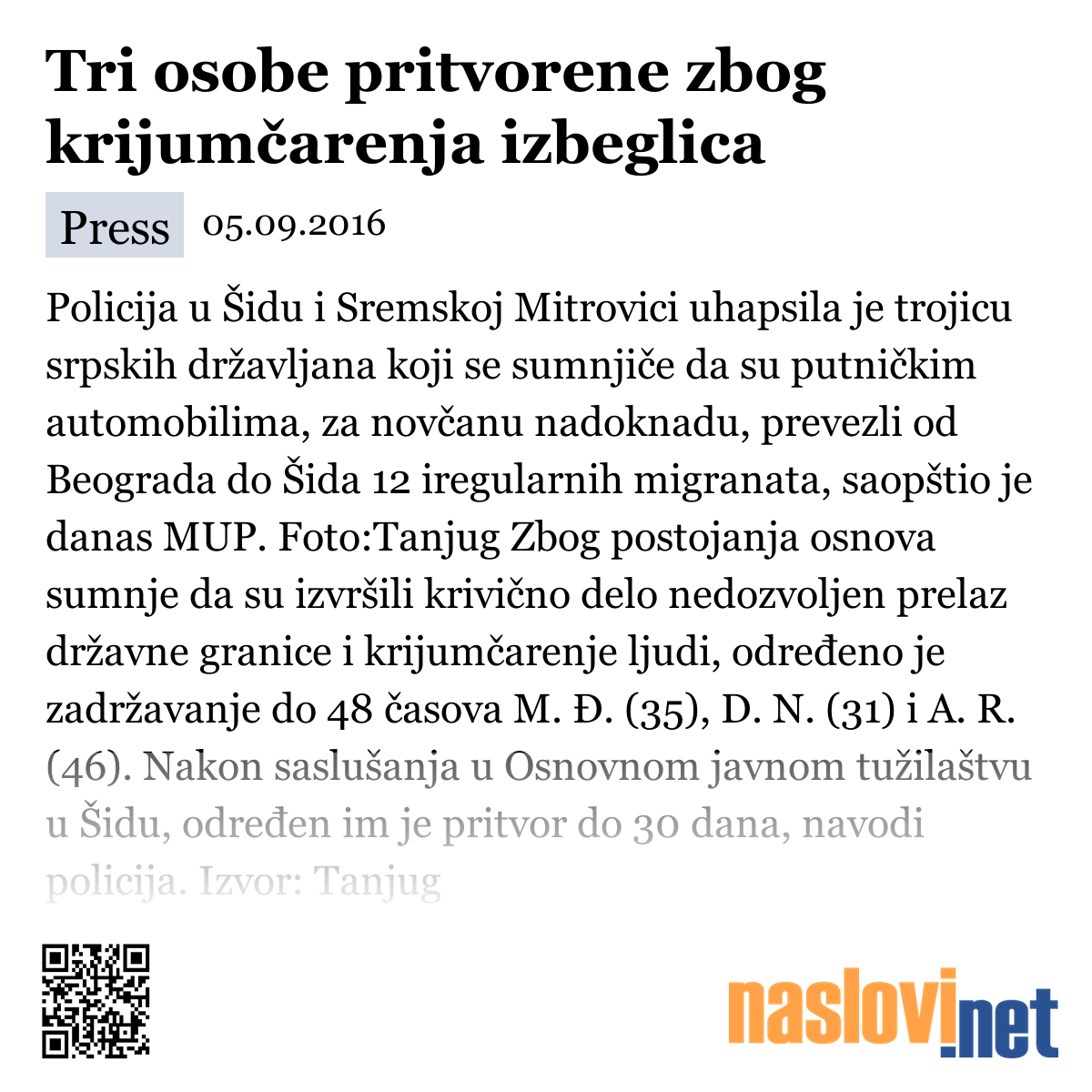 Tri osobe pritvorene zbog krijumčarenja izbeglica

Press 05.09.2016

Policija u Šidu i Sremskoj Mitrovici uhapsila je trojicu srpskih državljana koji se sumnjiče da su putničkim automobilima, za novčanu nadoknadu, prevezli od Beograda do Šida 12 iregularnih migranata, saopštio je danas MUP. Foto:Tanjug Zbog postojanja osnova sumnje da su izvršili krivično delo nedozvoljen prelaz državne granice i krijumčarenje ljudi, određeno je zadržavanje do 48 časova M. Đ. (35), D. N. (31) i A. R. (46). Nakon saslušanja u Osnovnom javnom tužilaštvu u Šidu, određen im je pritvor do 30 dana, navodi policija. Izvor: Tanjug

naslovi.net